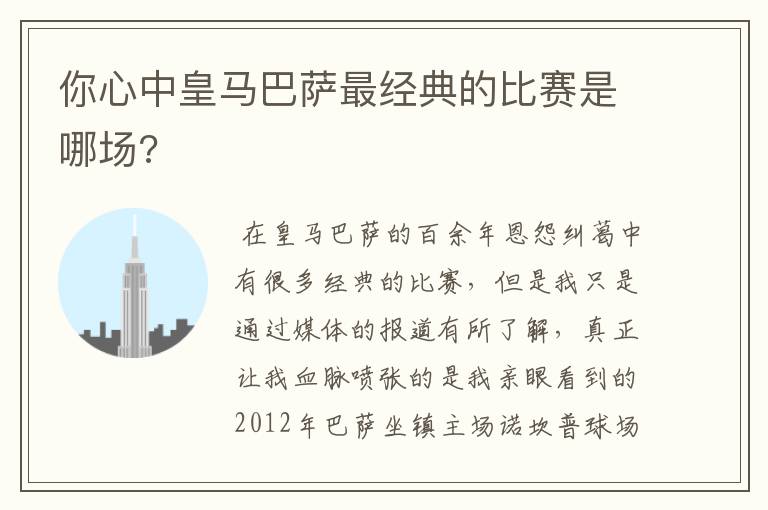 你心中皇马巴萨最经典的比赛是哪场?

在皇马巴萨的百余年恩怨纠葛中有很多经典的比赛，但是我只是通过媒体的报道有所了解，真正让我血脉喷张的是我亲眼看到的2012年巴萨坐镇主场诺坎普球场